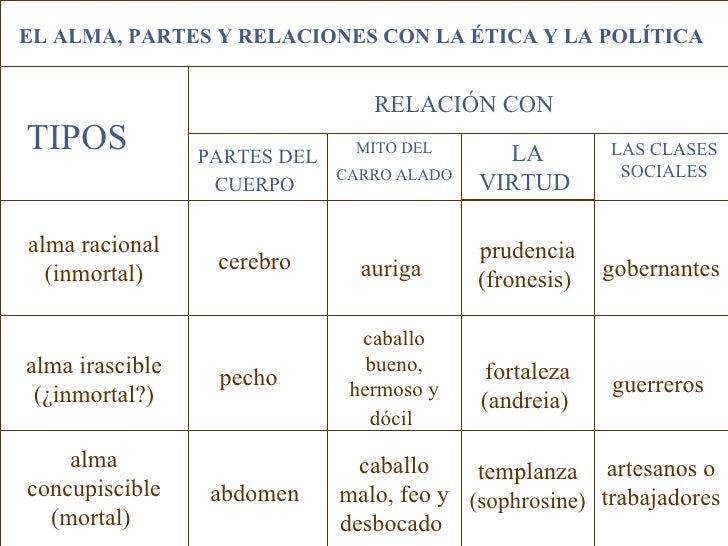 EL ALMA, PARTES Y RELACIONES CON LA ÉTICA Y LA POLÍTICA

| TIPOS | RELACIÓN CON | | | |
|---|---|---|---|---|
| | PARTES DEL CUERPO | MITO DEL CARRO ALADO | LA VIRTUD | LAS CLASES SOCIALES |
| alma racional (inmortal) | cerebro | auriga | prudencia (fronesis) | gobernantes |
| alma irascible (¿inmortal?) | pecho | caballo bueno, hermoso y dócil | fortaleza (andreia) | guerreros |
| alma concupiscible (mortal) | abdomen | caballo malo, feo y desbocado | templanza (sophrosine) | artesanos o trabajadores |